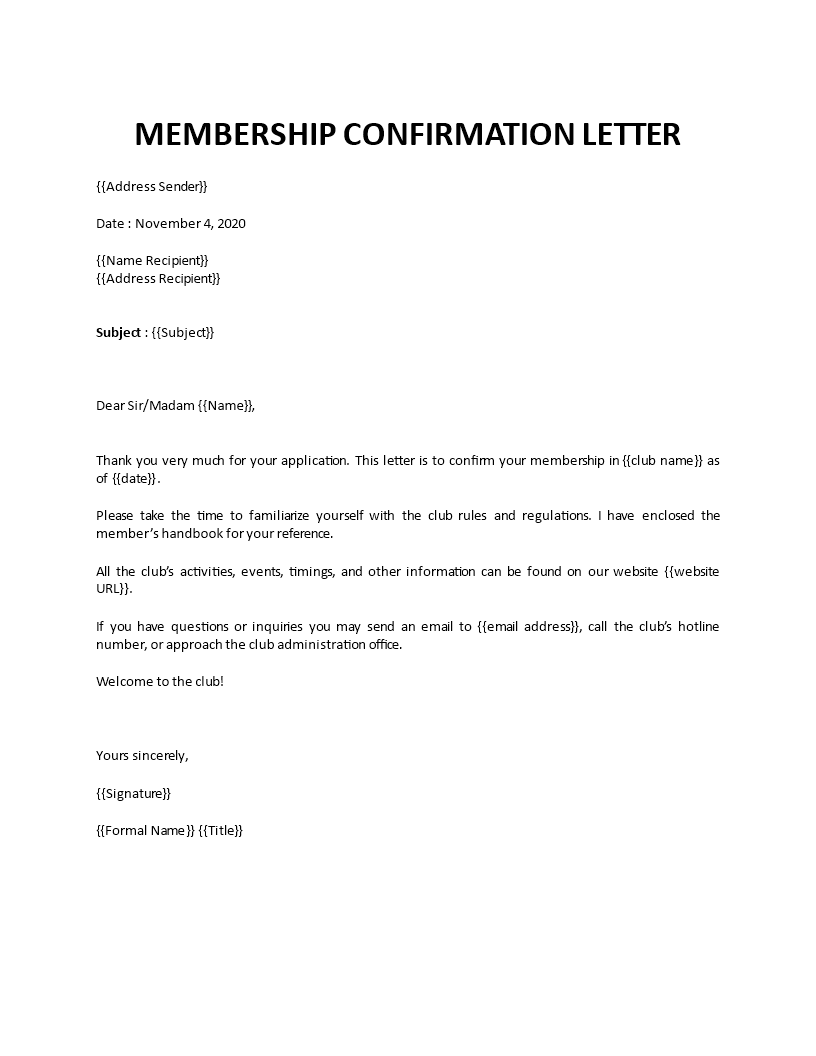 MEMBERSHIP CONFIRMATION LETTER

{{Address Sender}}

Date : November 4, 2020

{{Name Recipient}}
{{Address Recipient}}

Subject : {{Subject}}

Dear Sir/Madam {{Name}},

Thank you very much for your application. This letter is to confirm your membership in {{club name}} as of {{date}}.

Please take the time to familiarize yourself with the club rules and regulations. I have enclosed the member's handbook for your reference.

All the club's activities, events, timings, and other information can be found on our website {{website URL}}.

If you have questions or inquiries you may send an email to {{email address}}, call the club's hotline number, or approach the club administration office.

Welcome to the club!

Yours sincerely,

{{Signature}}

{{Formal Name}} {{Title}}